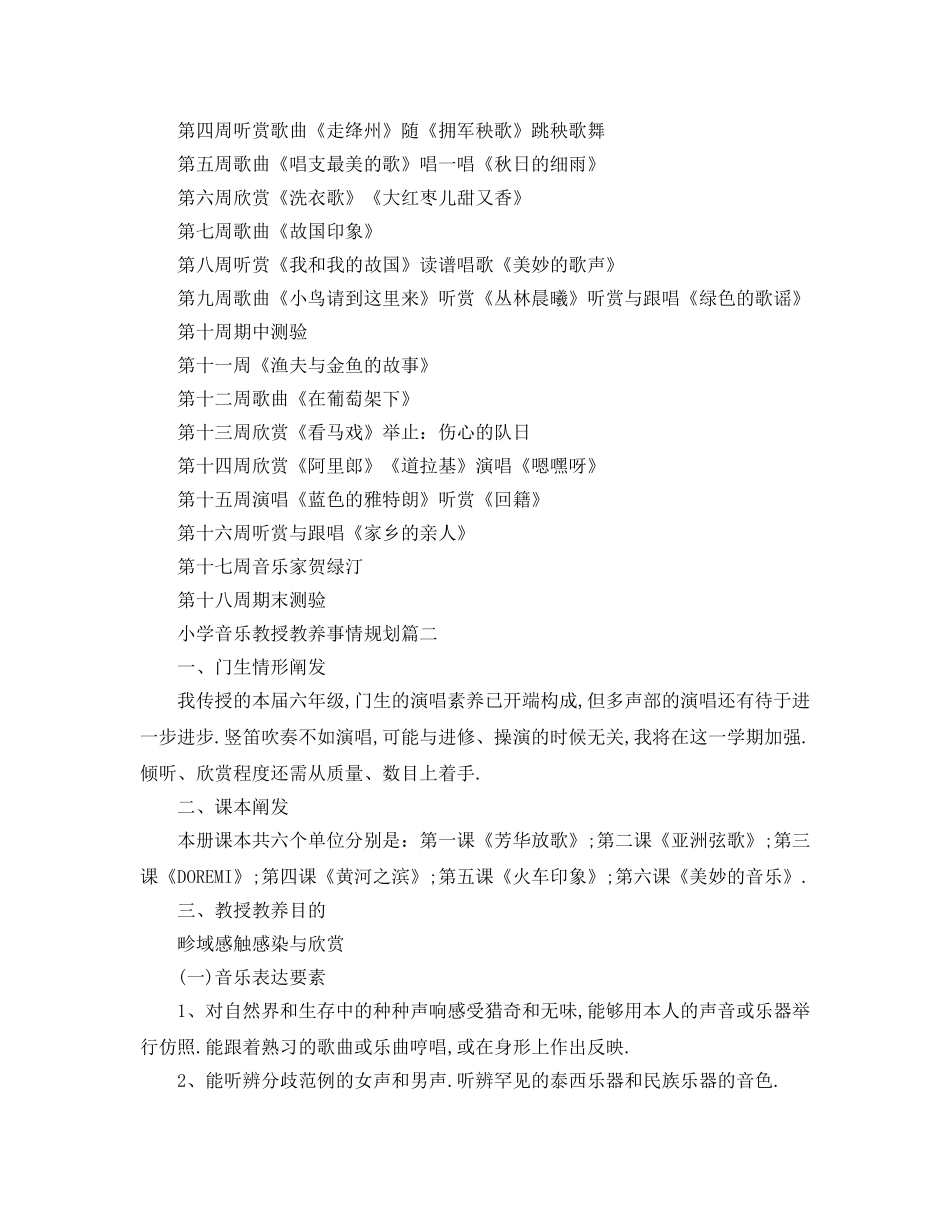 第四周听赏歌曲《走绛州》随《拥军秧歌》跳秧歌舞

第五周歌曲《唱支最美的歌》唱一唱《秋日的细雨》

第六周欣赏《洗衣歌》《大红枣儿甜又香》

第七周歌曲《故国印象》

第八周听赏《我和我的故国》读谱唱歌《美妙的歌声》

第九周歌曲《小鸟请到这里来》听赏《丛林晨曦》听赏与跟唱《绿色的歌谣》

第十周期中测验

第十一周《渔夫与金鱼的故事》

第十二周歌曲《在葡萄架下》

第十三周欣赏《看马戏》举止：伤心的队日

第十四周欣赏《阿里郎》《道拉基》演唱《嗯嘿呀》

第十五周演唱《蓝色的雅特朗》听赏《回籍》

第十六周听赏与跟唱《家乡的亲人》

第十七周音乐家贺绿汀

第十八周期末测验

小学音乐教授教养事情规划篇二

一、门生情形阐发

我传授的本届六年级,门生的演唱素养已开端构成,但多声部的演唱还有待于进一步进步.竖笛吹奏不如演唱,可能与进修、操演的时候无关,我将在这一学期加强.倾听、欣赏程度还需从质量、数目上着手.

二、课本阐发

本册课本共六个单位分别是：第一课《芳华放歌》;第二课《亚洲弦歌》;第三课《DOREMI》;第四课《黄河之滨》;第五课《火车印象》;第六课《美妙的音乐》.

三、教授教养目的

畛域感触感染与欣赏

(一)音乐表达要素

1、对自然界和生存中的种种声响感受猎奇和无味,能够用本人的声音或乐器举行仿照.能跟着熟习的歌曲或乐曲哼唱,或在身形上作出反映.

2、能听辨分歧范例的女声和男声.听辨罕见的泰西乐器和民族乐器的音色.